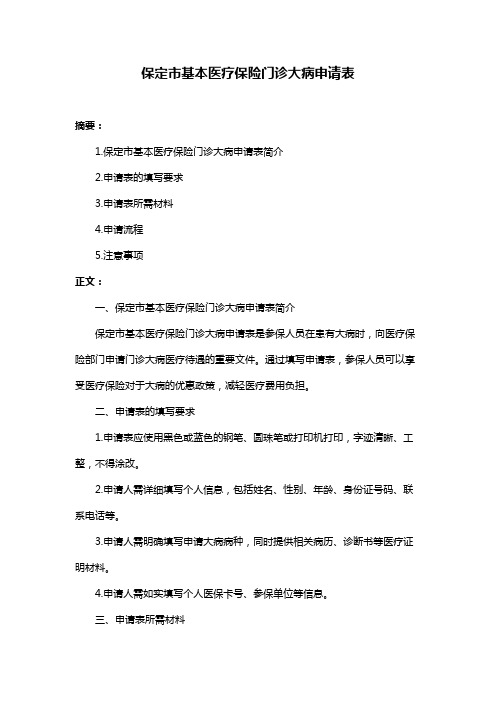 保定市基本医疗保险门诊大病申请表

摘要：

1.保定市基本医疗保险门诊大病申请表简介

2.申请表的填写要求

3.申请表所需材料

4.申请流程

5.注意事项

正文：

一、保定市基本医疗保险门诊大病申请表简介

保定市基本医疗保险门诊大病申请表是参保人员在患有大病时，向医疗保险部门申请门诊大病医疗待遇的重要文件。通过填写申请表，参保人员可以享受医疗保险对于大病的优惠政策，减轻医疗费用负担。

二、申请表的填写要求

1.申请表应使用黑色或蓝色的钢笔、圆珠笔或打印机打印，字迹清晰、工整，不得涂改。

2.申请人需详细填写个人信息，包括姓名、性别、年龄、身份证号码、联系电话等。

3.申请人需明确填写申请大病病种，同时提供相关病历、诊断书等医疗证明材料。

4.申请人需如实填写个人医保卡号、参保单位等信息。

三、申请表所需材料